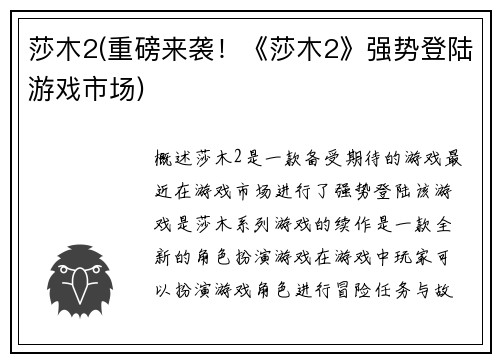 莎木2(重磅来袭！《莎木2》强势登陆游戏市场)

概述莎木2是一款备受期待的游戏最近在游戏市场进行了强势登陆该游戏是莎木系列游戏的续作是一款全新的角色扮演游戏在游戏中玩家可以扮演游戏角色进行冒险任务与故